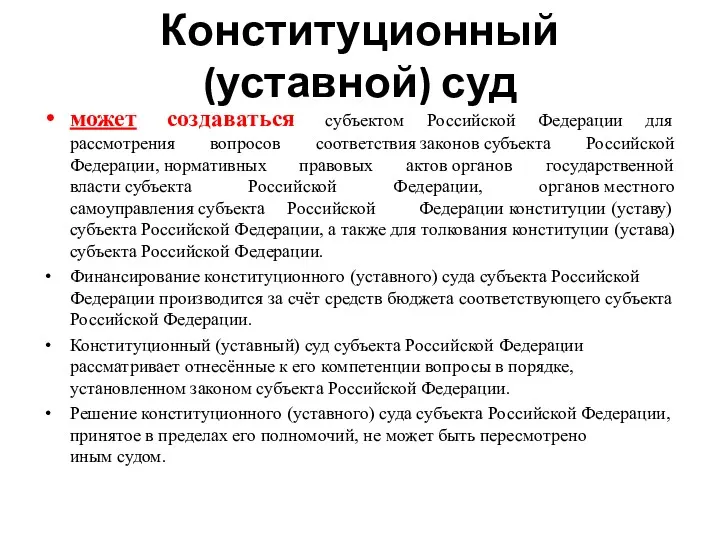 Конституционный (уставной) суд

• может создаваться субъектом Российской Федерации для рассмотрения вопросов соответствия законов субъекта Российской Федерации, нормативных правовых актов органов государственной власти субъекта Российской Федерации, органов местного самоуправления субъекта Российской Федерации конституции (уставу) субъекта Российской Федерации, а также для толкования конституции (устава) субъекта Российской Федерации.

• Финансирование конституционного (уставного) суда субъекта Российской Федерации производится за счёт средств бюджета соответствующего субъекта Российской Федерации.

• Конституционный (уставный) суд субъекта Российской Федерации рассматривает отнесённые к его компетенции вопросы в порядке, установленном законом субъекта Российской Федерации.

• Решение конституционного (уставного) суда субъекта Российской Федерации, принятое в пределах его полномочий, не может быть пересмотрено иным судом.